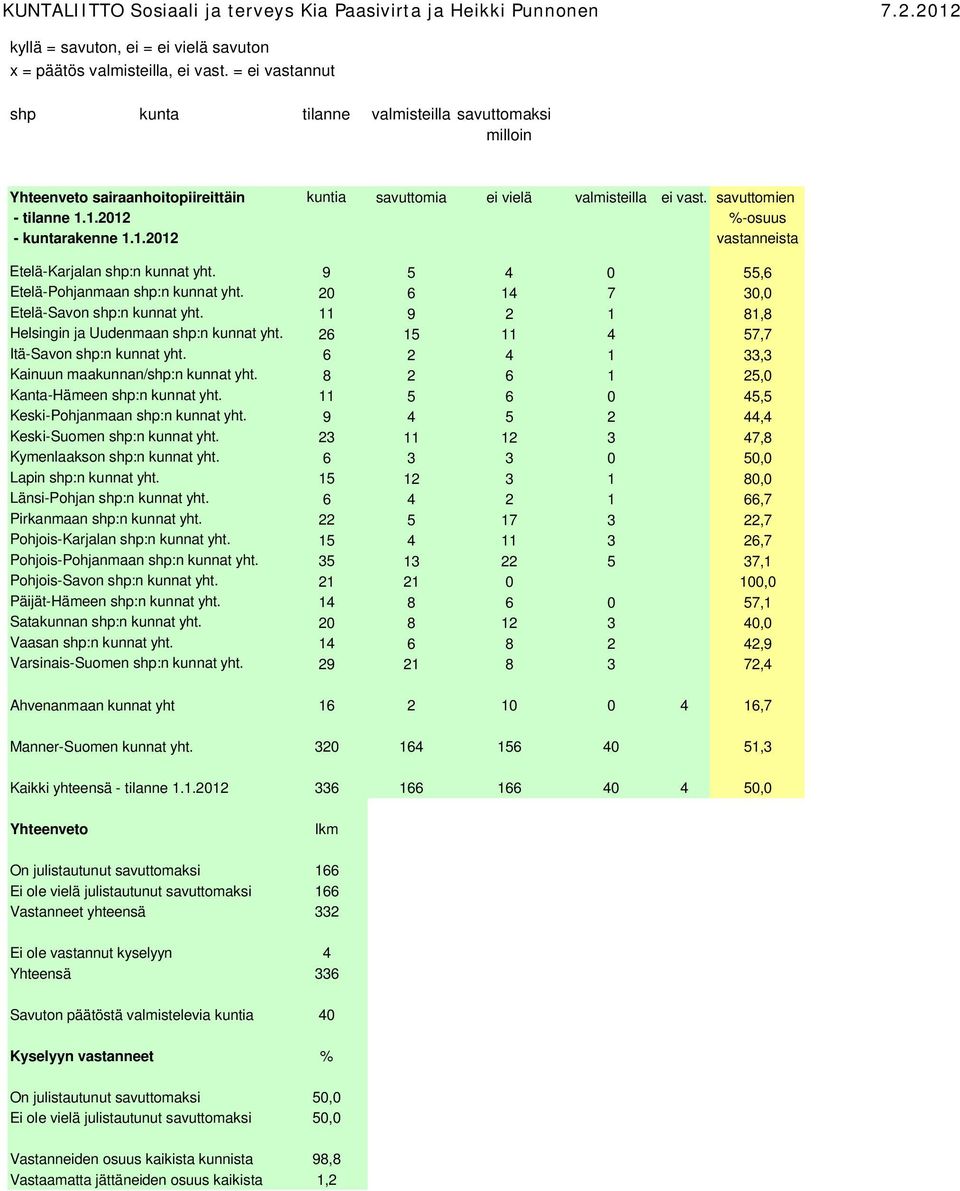 KUNTALIITTO Sosiaali ja terveys Kia Paasivirta ja Heikki Punnonen 7.2.2012

kyllä = savuton, ei = ei vielä savuton
x = päätös valmisteilla, ei vast. = ei vastannut

shp kunta tilanne valmisteilla savuttomaksi milloin

| Yhteenveto sairaanhoitopiireittäin - tilanne 1.1.2012 - kuntarakenne 1.1.2012 | kuntia | savuttomia | ei vielä | valmisteilla | ei vast. | savuttomien %-osuus vastanneista |
|---|---|---|---|---|---|---|
| Etelä-Karjalan shp:n kunnat yht. | 9 | 5 | 4 | 0 | | 55,6 |
| Etelä-Pohjanmaan shp:n kunnat yht. | 20 | 6 | 14 | 7 | | 30,0 |
| Etelä-Savon shp:n kunnat yht. | 11 | 9 | 2 | 1 | | 81,8 |
| Helsingin ja Uudenmaan shp:n kunnat yht. | 26 | 15 | 11 | 4 | | 57,7 |
| Itä-Savon shp:n kunnat yht. | 6 | 2 | 4 | 1 | | 33,3 |
| Kainuun maakunnan/shp:n kunnat yht. | 8 | 2 | 6 | 1 | | 25,0 |
| Kanta-Hämeen shp:n kunnat yht. | 11 | 5 | 6 | 0 | | 45,5 |
| Keski-Pohjanmaan shp:n kunnat yht. | 9 | 4 | 5 | 2 | | 44,4 |
| Keski-Suomen shp:n kunnat yht. | 23 | 11 | 12 | 3 | | 47,8 |
| Kymenlaakson shp:n kunnat yht. | 6 | 3 | 3 | 0 | | 50,0 |
| Lapin shp:n kunnat yht. | 15 | 12 | 3 | 1 | | 80,0 |
| Länsi-Pohjan shp:n kunnat yht. | 6 | 4 | 2 | 1 | | 66,7 |
| Pirkanmaan shp:n kunnat yht. | 22 | 5 | 17 | 3 | | 22,7 |
| Pohjois-Karjalan shp:n kunnat yht. | 15 | 4 | 11 | 3 | | 26,7 |
| Pohjois-Pohjanmaan shp:n kunnat yht. | 35 | 13 | 22 | 5 | | 37,1 |
| Pohjois-Savon shp:n kunnat yht. | 21 | 21 | 0 | | | 100,0 |
| Päijät-Hämeen shp:n kunnat yht. | 14 | 8 | 6 | 0 | | 57,1 |
| Satakunnan shp:n kunnat yht. | 20 | 8 | 12 | 3 | | 40,0 |
| Vaasan shp:n kunnat yht. | 14 | 6 | 8 | 2 | | 42,9 |
| Varsinais-Suomen shp:n kunnat yht. | 29 | 21 | 8 | 3 | | 72,4 |
| Ahvenanmaan kunnat yht | 16 | 2 | 10 | 0 | 4 | 16,7 |
| Manner-Suomen kunnat yht. | 320 | 164 | 156 | 40 | | 51,3 |
| Kaikki yhteensä - tilanne 1.1.2012 | 336 | 166 | 166 | 40 | 4 | 50,0 |

| Yhteenveto | lkm |
|---|---|
| On julistautunut savuttomaksi | 166 |
| Ei ole vielä julistautunut savuttomaksi | 166 |
| Vastanneet yhteensä | 332 |
| Ei ole vastannut kyselyyn | 4 |
| Yhteensä | 336 |
| Savuton päätöstä valmistelevia kuntia | 40 |
| Kyselyyn vastanneet | % |
| On julistautunut savuttomaksi | 50,0 |
| Ei ole vielä julistautunut savuttomaksi | 50,0 |
| Vastanneiden osuus kaikista kunnista | 98,8 |
| Vastaamatta jättäneiden osuus kaikista | 1,2 |